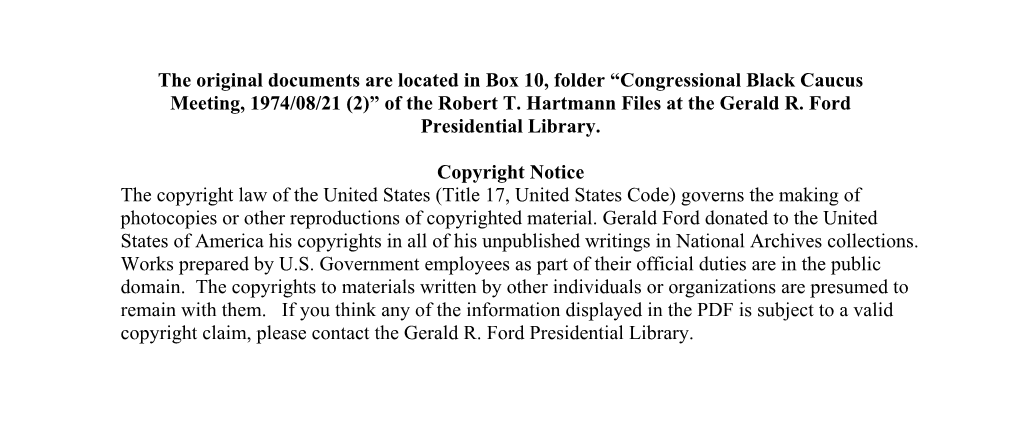 The original documents are located in Box 10, folder “Congressional Black Caucus Meeting, 1974/08/21 (2)” of the Robert T. Hartmann Files at the Gerald R. Ford Presidential Library.

Copyright Notice
The copyright law of the United States (Title 17, United States Code) governs the making of photocopies or other reproductions of copyrighted material. Gerald Ford donated to the United States of America his copyrights in all of his unpublished writings in National Archives collections. Works prepared by U.S. Government employees as part of their official duties are in the public domain. The copyrights to materials written by other individuals or organizations are presumed to remain with them. If you think any of the information displayed in the PDF is subject to a valid copyright claim, please contact the Gerald R. Ford Presidential Library.